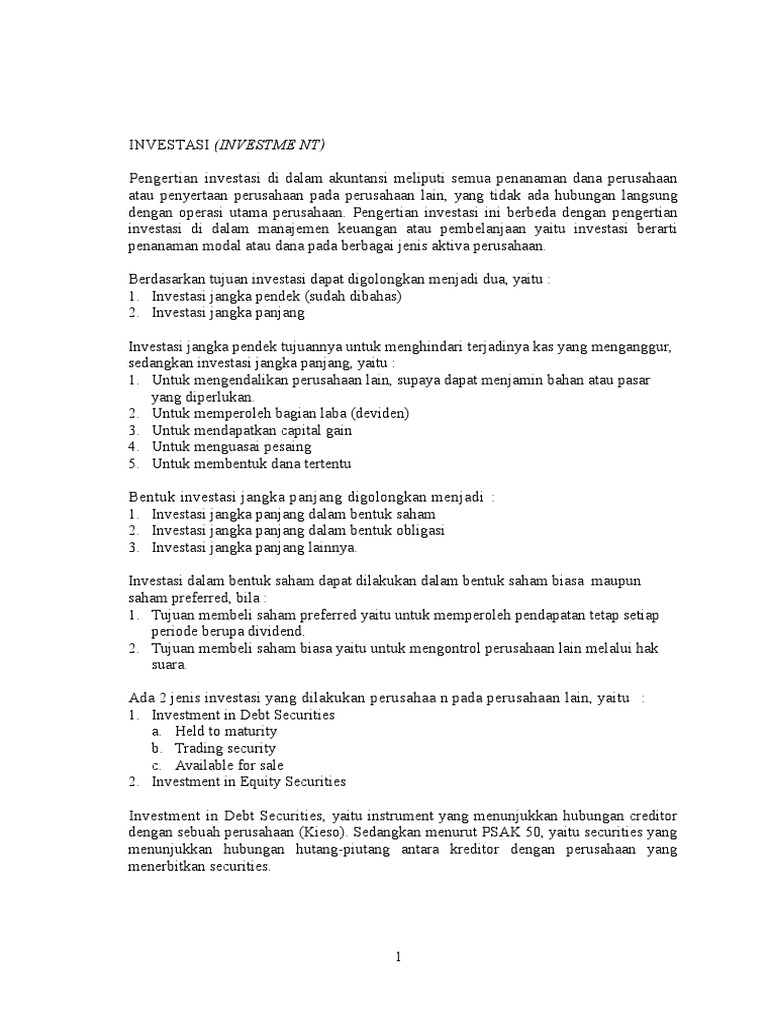 INVESTASI (INVESTME NT)

Pengertian investasi di dalam akuntansi meliputi semua penanaman dana perusahaan atau penyertaan perusahaan pada perusahaan lain, yang tidak ada hubungan langsung dengan operasi utama perusahaan. Pengertian investasi ini berbeda dengan pengertian investasi di dalam manajemen keuangan atau pembelanjaan yaitu investasi berarti penanaman modal atau dana pada berbagai jenis aktiva perusahaan.

Berdasarkan tujuan investasi dapat digolongkan menjadi dua, yaitu :
1. Investasi jangka pendek (sudah dibahas)
2. Investasi jangka panjang

Investasi jangka pendek tujuannya untuk menghindari terjadinya kas yang menganggur, sedangkan investasi jangka panjang, yaitu :
1. Untuk mengendalikan perusahaan lain, supaya dapat menjamin bahan atau pasar yang diperlukan.
2. Untuk memperoleh bagian laba (deviden)
3. Untuk mendapatkan capital gain
4. Untuk menguasai pesaing
5. Untuk membentuk dana tertentu

Bentuk investasi jangka panjang digolongkan menjadi :
1. Investasi jangka panjang dalam bentuk saham
2. Investasi jangka panjang dalam bentuk obligasi
3. Investasi jangka panjang lainnya.

Investasi dalam bentuk saham dapat dilakukan dalam bentuk saham biasa maupun saham preferred, bila :
1. Tujuan membeli saham preferred yaitu untuk memperoleh pendapatan tetap setiap periode berupa dividend.
2. Tujuan membeli saham biasa yaitu untuk mengontrol perusahaan lain melalui hak suara.

Ada 2 jenis investasi yang dilakukan perusahaa n pada perusahaan lain, yaitu :
1. Investment in Debt Securities
a. Held to maturity
b. Trading security
c. Available for sale
2. Investment in Equity Securities

Investment in Debt Securities, yaitu instrument yang menunjukkan hubungan creditor dengan sebuah perusahaan (Kieso). Sedangkan menurut PSAK 50, yaitu securities yang menunjukkan hubungan hutang-piutang antara kreditor dengan perusahaan yang menerbitkan securities.

1